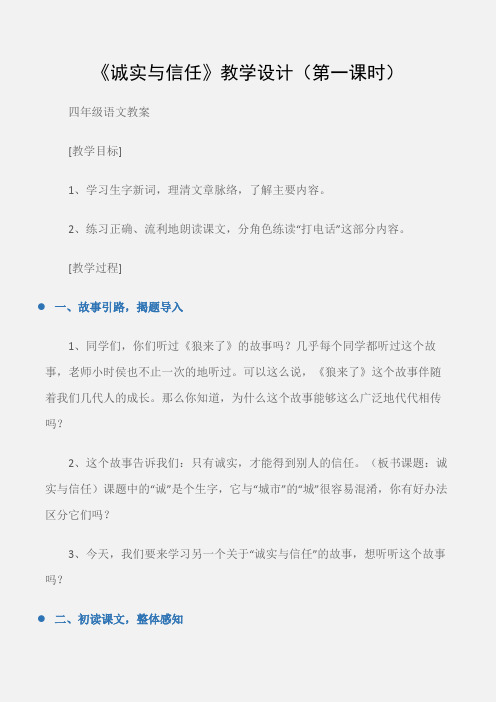 《诚实与信任》教学设计（第一课时）

四年级语文教案

[教学目标]

1、学习生字新词，理清文章脉络，了解主要内容。

2、练习正确、流利地朗读课文，分角色练读“打电话”这部分内容。

[教学过程]

● 一、故事引路，揭题导入

1、同学们，你们听过《狼来了》的故事吗？几乎每个同学都听过这个故事，老师小时侯也不止一次的地听过。可以这么说，《狼来了》这个故事伴随着我们几代人的成长。那么你知道，为什么这个故事能够这么广泛地代代相传吗？

2、这个故事告诉我们：只有诚实，才能得到别人的信任。（板书课题：诚实与信任）课题中的“诚”是个生字，它与“城市”的“城”很容易混淆，你有好办法区分它们吗？

3、今天，我们要来学习另一个关于“诚实与信任”的故事，想听听这个故事吗？

● 二、初读课文，整体感知